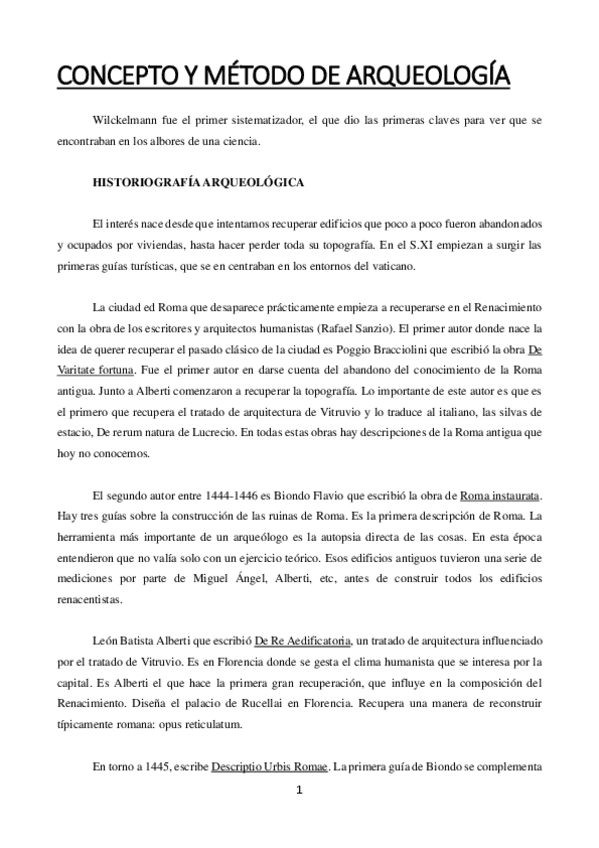 CONCEPTO Y MÉTODO DE ARQUEOLOGÍA

Wilckelmann fue el primer sistematizador, el que dio las primeras claves para ver que se encontraban en los albores de una ciencia.

HISTORIOGRAFÍA ARQUEOLÓGICA

El interés nace desde que intentamos recuperar edificios que poco a poco fueron abandonados y ocupados por viviendas, hasta hacer perder toda su topografía. En el S.XI empiezan a surgir las primeras guías turísticas, que se en centraban en los entornos del vaticano.

La ciudad ed Roma que desaparece prácticamente empieza a recuperarse en el Renacimiento con la obra de los escritores y arquitectos humanistas (Rafael Sanzio). El primer autor donde nace la idea de querer recuperar el pasado clásico de la ciudad es Poggio Bracciolini que escribió la obra De Varitate fortuna. Fue el primer autor en darse cuenta del abandono del conocimiento de la Roma antigua. Junto a Alberti comenzaron a recuperar la topografía. Lo importante de este autor es que es el primero que recupera el tratado de arquitectura de Vitruvio y lo traduce al italiano, las silvas de estacio, De rerum natura de Lucrecio. En todas estas obras hay descripciones de la Roma antigua que hoy no conocemos.

El segundo autor entre 1444-1446 es Biondo Flavio que escribió la obra de Roma instaurata. Hay tres guías sobre la construcción de las ruinas de Roma. Es la primera descripción de Roma. La herramienta más importante de un arqueólogo es la autopsia directa de las cosas. En esta época entendieron que no valía solo con un ejercicio teórico. Esos edificios antiguos tuvieron una serie de mediciones por parte de Miguel Ángel, Alberti, etc, antes de construir todos los edificios renacentistas.

León Batista Alberti que escribió De Re Aedificatoria, un tratado de arquitectura influenciado por el tratado de Vitruvio. Es en Florencia donde se gesta el clima humanista que se interesa por la capital. Es Alberti el que hace la primera gran recuperación, que influye en la composición del Renacimiento. Diseña el palacio de Rucellai en Florencia. Recupera una manera de reconstruir típicamente romana: opus reticulatum.

En torno a 1445, escribe Descriptio Urbis Romae. La primera guía de Biondo se complementa

1